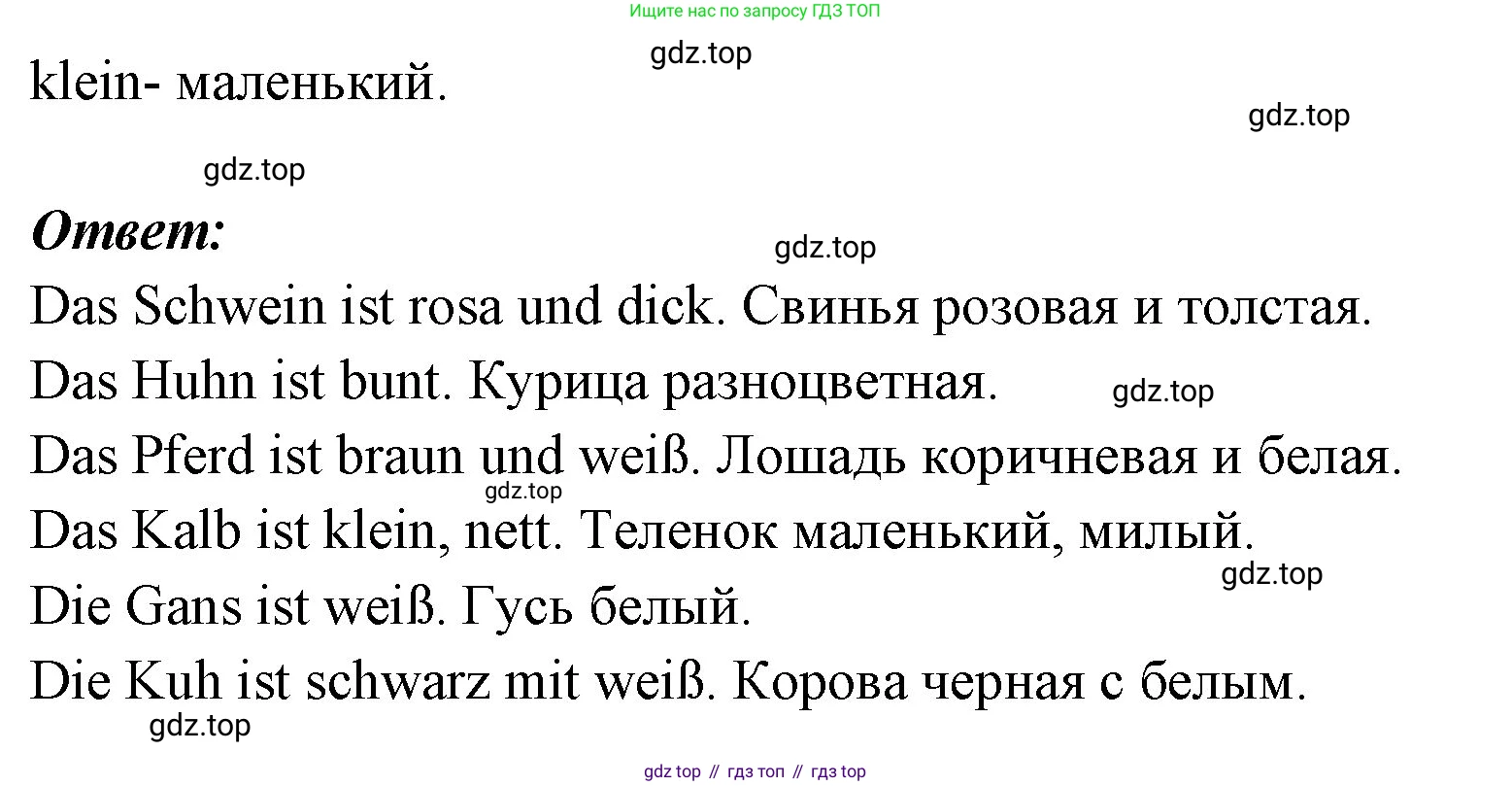 Ищите нас по запросу ГДЗ ТОП

klein- маленький.

Ответ:

Das Schwein ist rosa und dick. Свинья розовая и толстая.

Das Huhn ist bunt. Курица разноцветная.

Das Pferd ist braun und weiß. Лошадь коричневая и белая.

Das Kalb ist klein, nett. Теленок маленький, милый.

Die Gans ist weiß. Гусь белый.

Die Kuh ist schwarz mit weiß. Корова черная с белым.

gdz top // гдз топ // гдз top

gdz.top